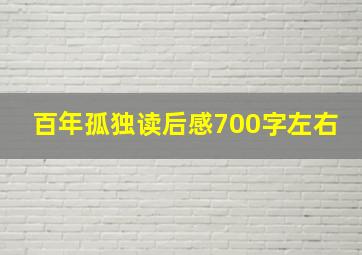 百年孤独读后感700字左右